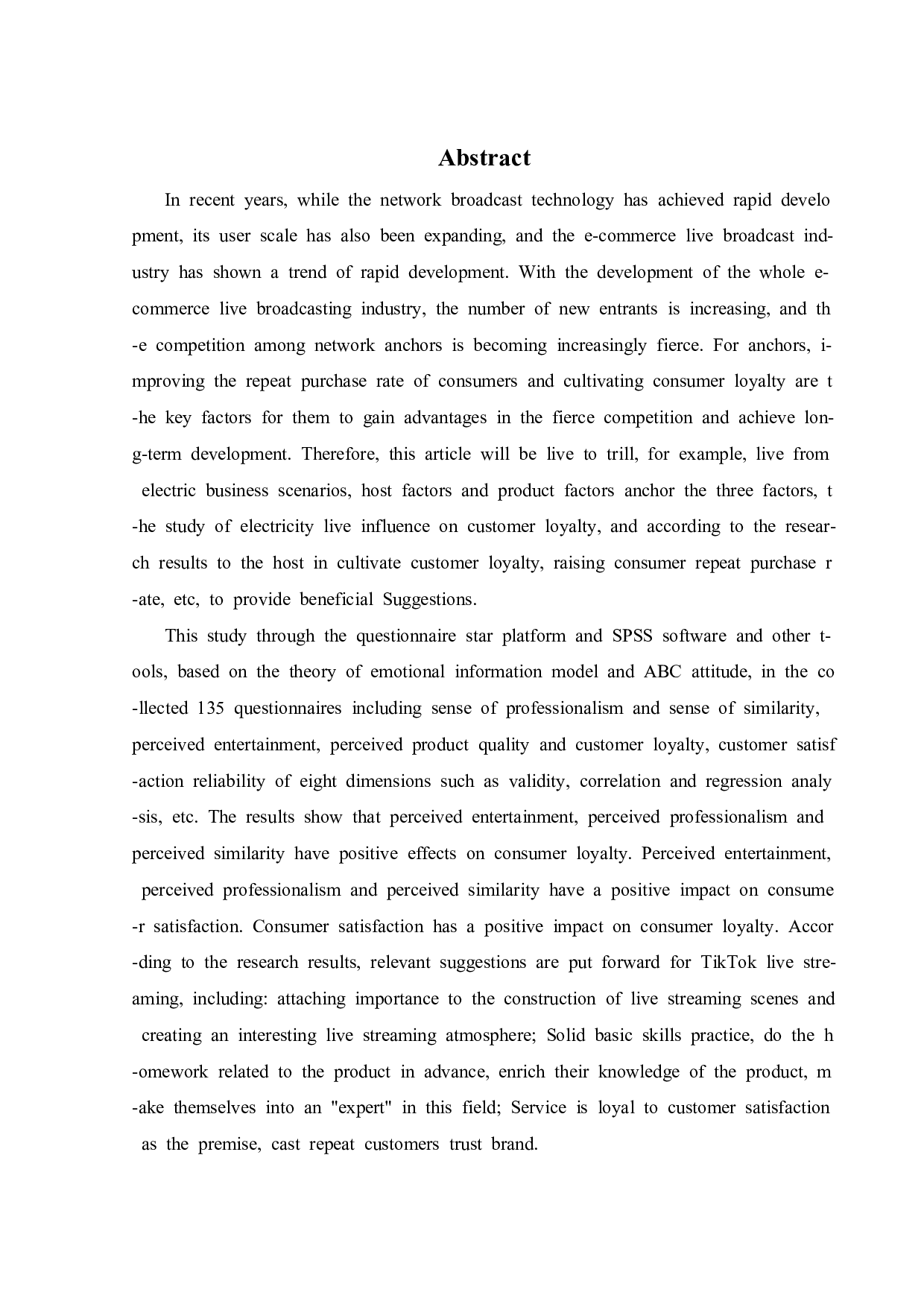 Abstract

In recent years, while the network broadcast technology has achieved rapid development, its user scale has also been expanding, and the e-commerce live broadcast industry has shown a trend of rapid development. With the development of the whole e-commerce live broadcasting industry, the number of new entrants is increasing, and the competition among network anchors is becoming increasingly fierce. For anchors, improving the repeat purchase rate of consumers and cultivating consumer loyalty are the key factors for them to gain advantages in the fierce competition and achieve long-term development. Therefore, this article will be live to trill, for example, live from electric business scenarios, host factors and product factors anchor the three factors, the study of electricity live influence on customer loyalty, and according to the research results to the host in cultivate customer loyalty, raising consumer repeat purchase rate, etc, to provide beneficial Suggestions.

This study through the questionnaire star platform and SPSS software and other tools, based on the theory of emotional information model and ABC attitude, in the collected 135 questionnaires including sense of professionalism and sense of similarity, perceived entertainment, perceived product quality and customer loyalty, customer satisfaction reliability of eight dimensions such as validity, correlation and regression analysis, etc. The results show that perceived entertainment, perceived professionalism and perceived similarity have positive effects on consumer loyalty. Perceived entertainment, perceived professionalism and perceived similarity have a positive impact on consumer satisfaction. Consumer satisfaction has a positive impact on consumer loyalty. According to the research results, relevant suggestions are put forward for TikTok live streaming, including: attaching importance to the construction of live streaming scenes and creating an interesting live streaming atmosphere; Solid basic skills practice, do the homework related to the product in advance, enrich their knowledge of the product, make themselves into an "expert" in this field; Service is loyal to customer satisfaction as the premise, cast repeat customers trust brand.